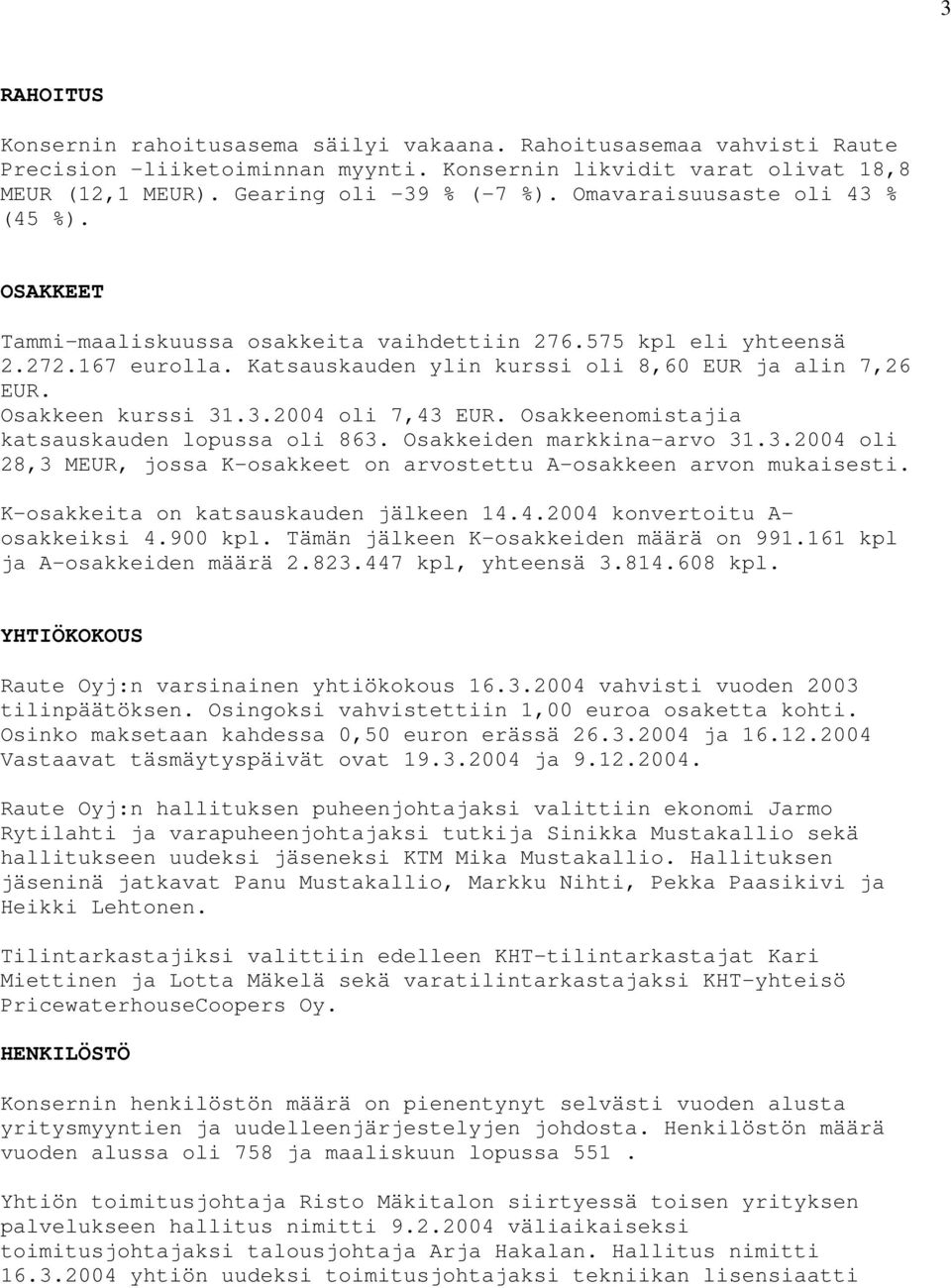 3

RAHOITUS

Konsernin rahoitusasema säilyi vakaana. Rahoitusasemaa vahvisti Raute Precision -liiketoiminnan myynti. Konsernin likvidit varat olivat 18,8 MEUR (12,1 MEUR). Gearing oli -39 % (-7 %). Omavaraisuusaste oli 43 % (45 %).

OSAKKEET

Tammi-maaliskuussa osakkeita vaihdettiin 276.575 kpl eli yhteensä 2.272.167 eurolla. Katsauskauden ylin kurssi oli 8,60 EUR ja alin 7,26 EUR. Osakkeen kurssi 31.3.2004 oli 7,43 EUR. Osakkeenomistajia katsauskauden lopussa oli 863. Osakkeiden markkina-arvo 31.3.2004 oli 28,3 MEUR, jossa K-osakkeet on arvostettu A-osakkeen arvon mukaisesti.

K-osakkeita on katsauskauden jälkeen 14.4.2004 konvertoitu A-osakkeiksi 4.900 kpl. Tämän jälkeen K-osakkeiden määrä on 991.161 kpl ja A-osakkeiden määrä 2.823.447 kpl, yhteensä 3.814.608 kpl.

YHTIÖKOKOUS

Raute Oyj:n varsinainen yhtiökokous 16.3.2004 vahvisti vuoden 2003 tilinpäätöksen. Osingoksi vahvistettiin 1,00 euroa osaketta kohti. Osinko maksetaan kahdessa 0,50 euron erässä 26.3.2004 ja 16.12.2004 Vastaavat täsmäytyspäivät ovat 19.3.2004 ja 9.12.2004.

Raute Oyj:n hallituksen puheenjohtajaksi valittiin ekonomi Jarmo Rytilahti ja varapuheenjohtajaksi tutkija Sinikka Mustakallio sekä hallitukseen uudeksi jäseneksi KTM Mika Mustakallio. Hallituksen jäseninä jatkavat Panu Mustakallio, Markku Nihti, Pekka Paasikivi ja Heikki Lehtonen.

Tilintarkastajiksi valittiin edelleen KHT-tilintarkastajat Kari Miettinen ja Lotta Mäkelä sekä varatilintarkastajaksi KHT-yhteisö PricewaterhouseCoopers Oy.

HENKILÖSTÖ

Konsernin henkilöstön määrä on pienentynyt selvästi vuoden alusta yritysmyyntien ja uudelleenjärjestelyjen johdosta. Henkilöstön määrä vuoden alussa oli 758 ja maaliskuun lopussa 551 .

Yhtiön toimitusjohtaja Risto Mäkitalon siirtyessä toisen yrityksen palvelukseen hallitus nimitti 9.2.2004 väliaikaiseksi toimitusjohtajaksi talousjohtaja Arja Hakalan. Hallitus nimitti 16.3.2004 yhtiön uudeksi toimitusjohtajaksi tekniikan lisensiaatti